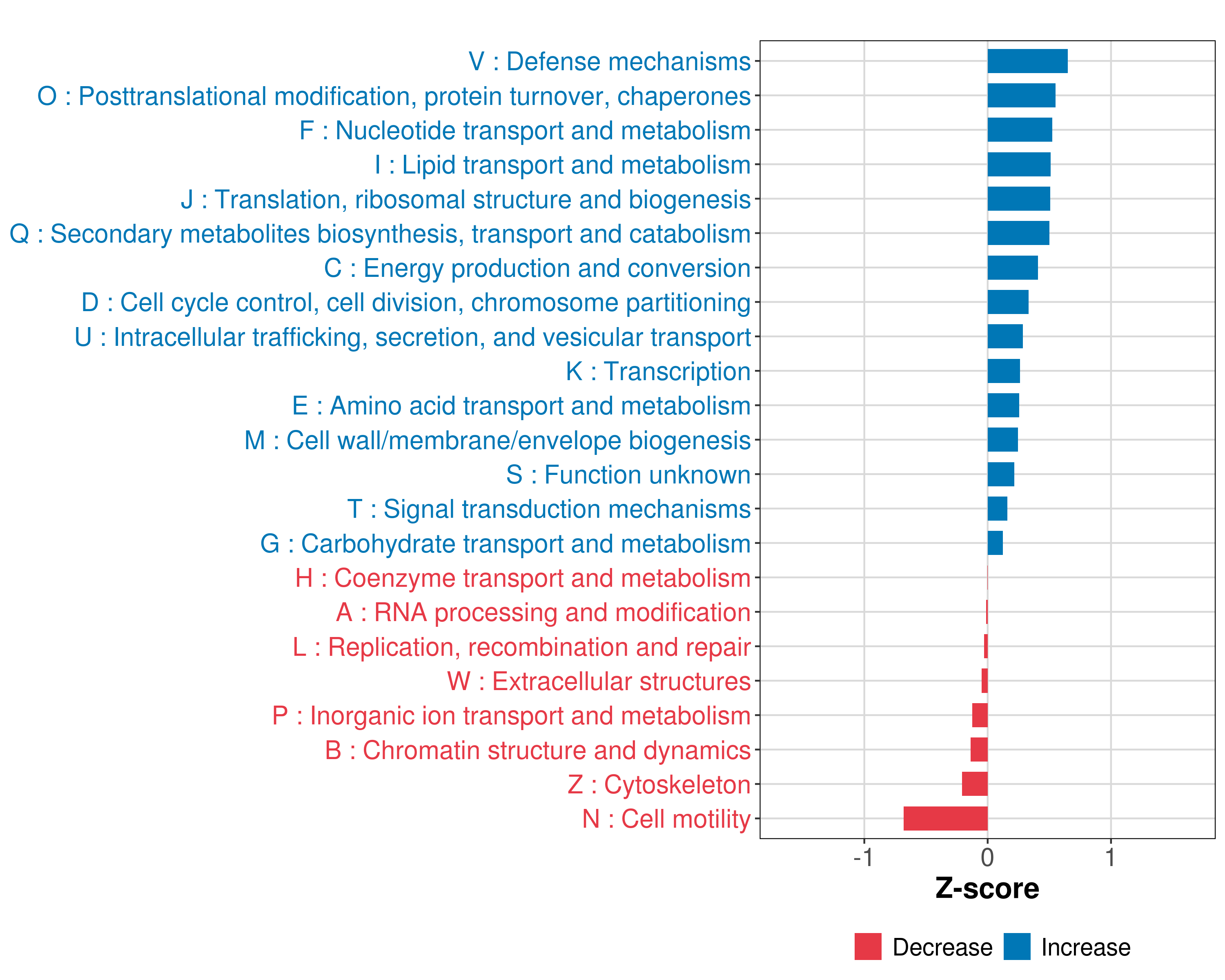 V : Defense mechanisms
O : Posttranslational modification, protein turnover, chaperones
F : Nucleotide transport and metabolism
I : Lipid transport and metabolism
J : Translation, ribosomal structure and biogenesis
Q : Secondary metabolites biosynthesis, transport and catabolism
C : Energy production and conversion
D : Cell cycle control, cell division, chromosome partitioning
U : Intracellular trafficking, secretion, and vesicular transport
K : Transcription
E : Amino acid transport and metabolism
M : Cell wall/membrane/envelope biogenesis
S : Function unknown
T : Signal transduction mechanisms
G : Carbohydrate transport and metabolism
H : Coenzyme transport and metabolism
A : RNA processing and modification
L : Replication, recombination and repair
W : Extracellular structures
P : Inorganic ion transport and metabolism
B : Chromatin structure and dynamics
Z : Cytoskeleton
N : Cell motility

-1 0 1

Z-score

Decrease Increase